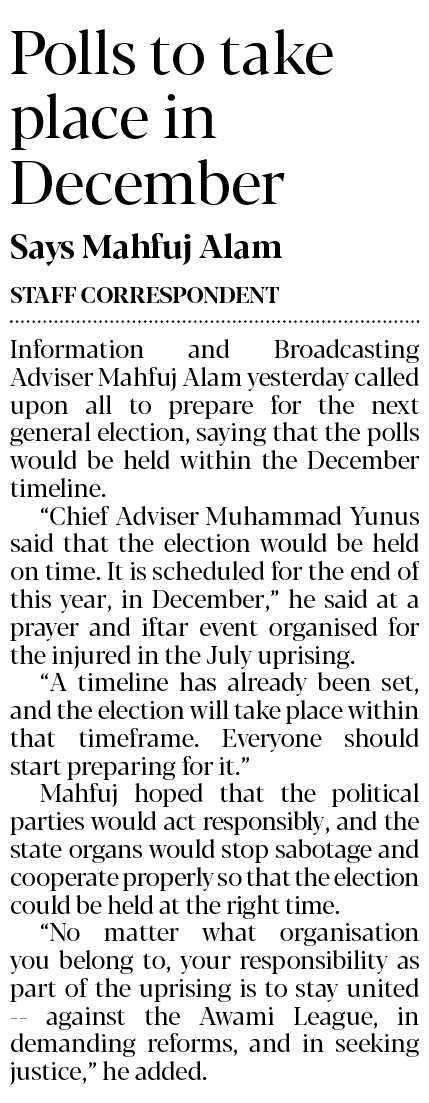 Polls to take place in December

Says Mahfuj Alam

STAFF CORRESPONDENT

Information and Broadcasting Adviser Mahfuj Alam yesterday called upon all to prepare for the next general election, saying that the polls would be held within the December timeline.

"Chief Adviser Muhammad Yunus said that the election would be held on time. It is scheduled for the end of this year, in December," he said at a prayer and iftar event organised for the injured in the July uprising.

"A timeline has already been set, and the election will take place within that timeframe. Everyone should start preparing for it."

Mahfuj hoped that the political parties would act responsibly, and the state organs would stop sabotage and cooperate properly so that the election could be held at the right time.

"No matter what organisation you belong to, your responsibility as part of the uprising is to stay united -- against the Awami League, in demanding reforms, and in seeking justice," he added.